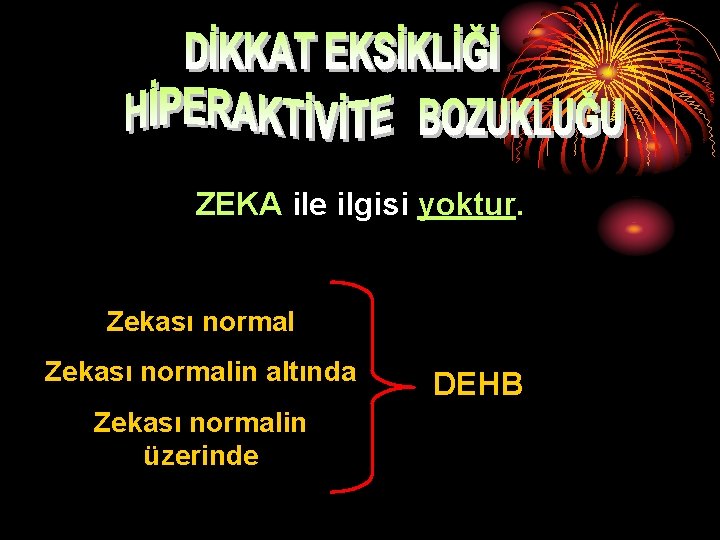 DİKKAT EKSİKLİĞİ HİPERAKTİVİTE BOZUKLUĞU

ZEKA ile ilgisi yoktur.

Zekası normal

Zekası normalin altında

Zekası normalin üzerinde

DEHB